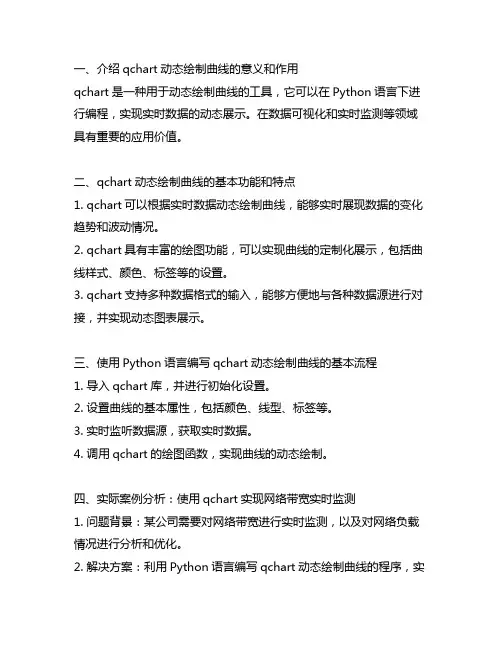 一、介绍 qchart 动态绘制曲线的意义和作用
qchart 是一种用于动态绘制曲线的工具，它可以在 Python 语言下进行编程，实现实时数据的动态展示。在数据可视化和实时监测等领域具有重要的应用价值。

二、qchart 动态绘制曲线的基本功能和特点
1. qchart 可以根据实时数据动态绘制曲线，能够实时展现数据的变化趋势和波动情况。
2. qchart 具有丰富的绘图功能，可以实现曲线的定制化展示，包括曲线样式、颜色、标签等的设置。
3. qchart 支持多种数据格式的输入，能够方便地与各种数据源进行对接，并实现动态图表展示。

三、使用 Python 语言编写 qchart 动态绘制曲线的基本流程
1. 导入 qchart 库，并进行初始化设置。
2. 设置曲线的基本属性，包括颜色、线型、标签等。
3. 实时监听数据源，获取实时数据。
4. 调用 qchart 的绘图函数，实现曲线的动态绘制。

四、实际案例分析：使用 qchart 实现网络带宽实时监测
1. 问题背景：某公司需要对网络带宽进行实时监测，以及对网络负载情况进行分析和优化。
2. 解决方案：利用 Python 语言编写 qchart 动态绘制曲线的程序，实